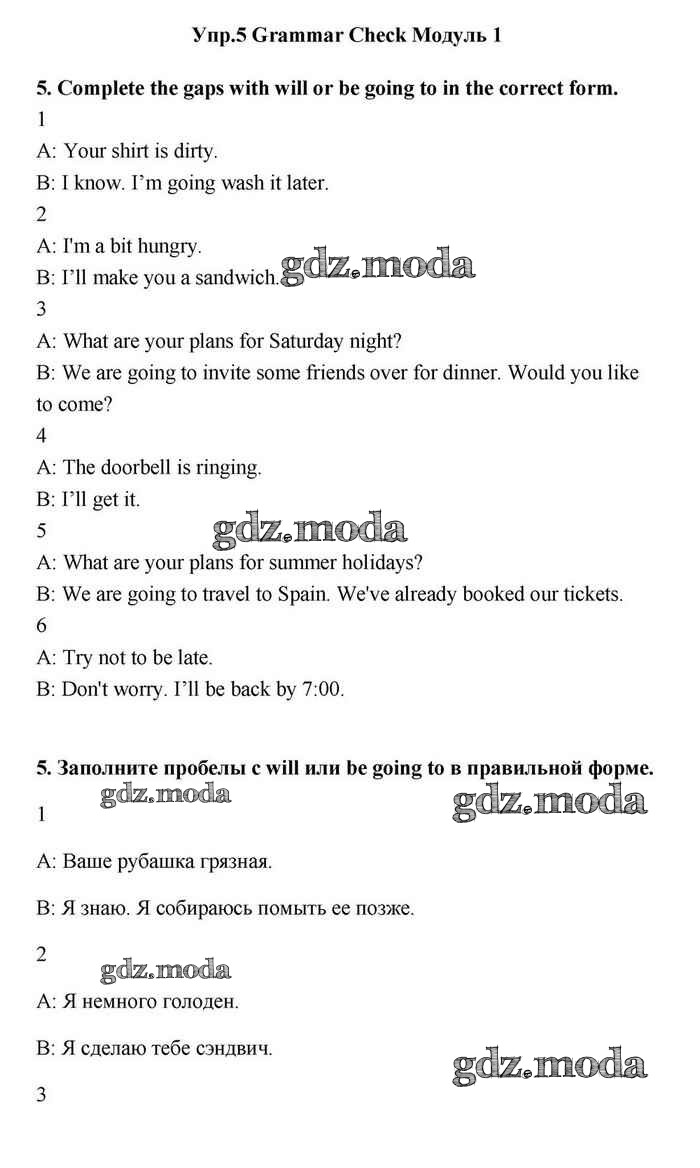 Упр.5 Grammar Check Модуль 1

5. Complete the gaps with will or be going to in the correct form.

1

A: Your shirt is dirty.

B: I know. I'm going wash it later.

2

A: I'm a bit hungry.

B: I'll make you a sandwich. gdz.moda

3

A: What are your plans for Saturday night?

B: We are going to invite some friends over for dinner. Would you like to come?

4

A: The doorbell is ringing.

B: I'll get it.

5 gdz.moda

A: What are your plans for summer holidays?

B: We are going to travel to Spain. We've already booked our tickets.

6

A: Try not to be late.

B: Don't worry. I'll be back by 7:00.

5. Заполните пробелы с will или be going to в правильной форме.

gdz.moda gdz.moda

1

A: Ваше рубашка грязная.

B: Я знаю. Я собираюсь помыть ее позже.

2

gdz.moda

A: Я немного голоден.

B: Я сделаю тебе сэндвич.

gdz.moda

3